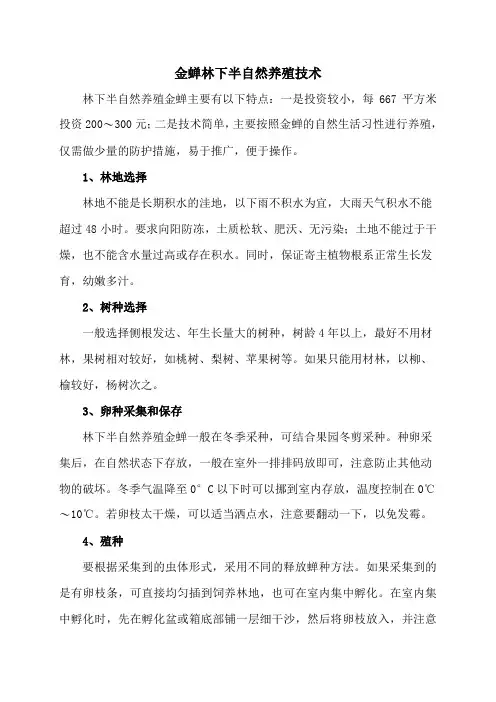 金蝉林下半自然养殖技术

林下半自然养殖金蝉主要有以下特点：一是投资较小，每 667 平方米投资 200～300 元；二是技术简单，主要按照金蝉的自然生活习性进行养殖，仅需做少量的防护措施，易于推广，便于操作。

1、林地选择

林地不能是长期积水的洼地，以下雨不积水为宜，大雨天气积水不能超过 48 小时。要求向阳防冻，土质松软、肥沃、无污染；土地不能过于干燥，也不能含水量过高或存在积水。同时，保证寄主植物根系正常生长发育，幼嫩多汁。

2、树种选择

一般选择侧根发达、年生长量大的树种，树龄 4 年以上，最好不用材林，果树相对较好，如桃树、梨树、苹果树等。如果只能用材林，以柳、榆较好，杨树次之。

3、卵种采集和保存

林下半自然养殖金蝉一般在冬季采种，可结合果园冬剪采种。种卵采集后，在自然状态下存放，一般在室外一排排码放即可，注意防止其他动物的破坏。冬季气温降至 0° C 以下时可以挪到室内存放，温度控制在 0℃～10℃。若卵枝太干燥，可以适当洒点水，注意要翻动一下，以免发霉。

4、殖种

要根据采集到的虫体形式，采用不同的释放蝉种方法。如果采集到的是有卵枝条，可直接均匀插到饲养林地，也可在室内集中孵化。在室内集中孵化时，先在孵化盆或箱底部铺一层细干沙，然后将卵枝放入，并注意